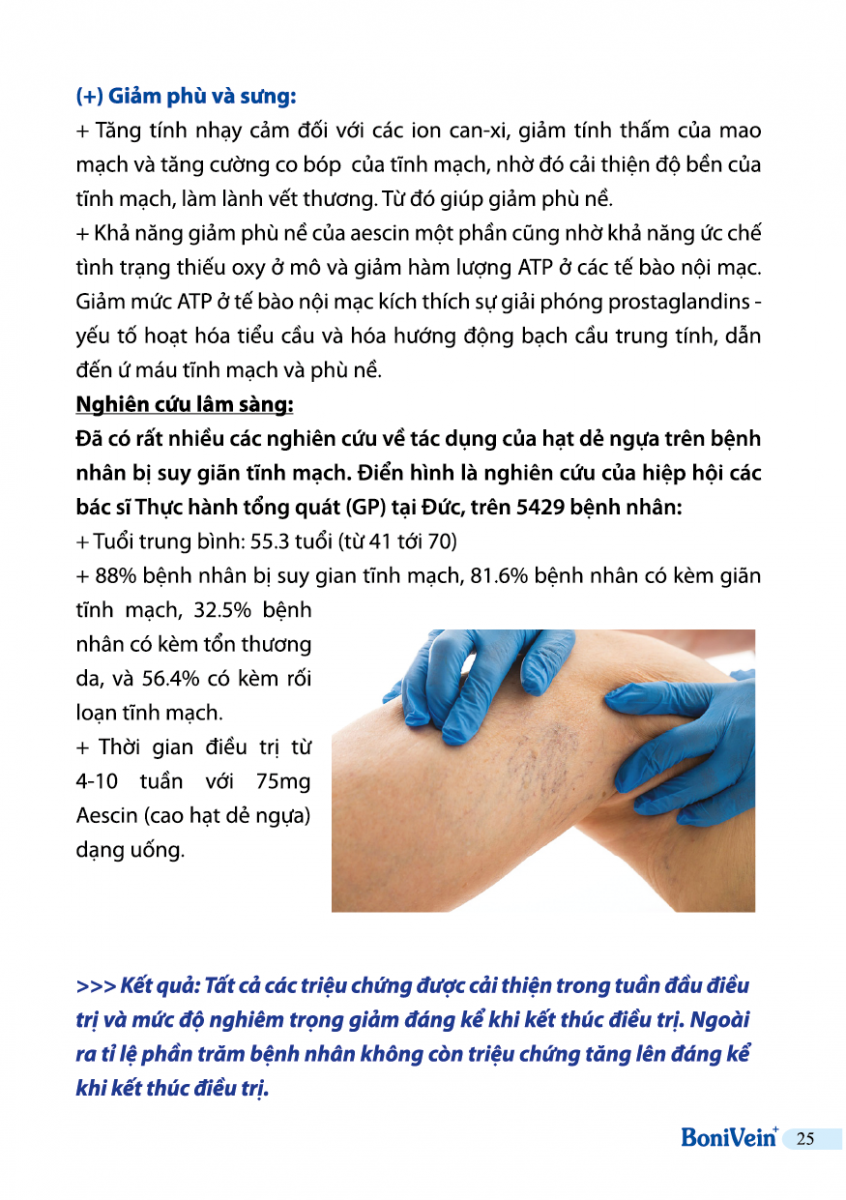 (+) Giảm phù và sưng:
+ Tăng tính nhạy cảm đối với các ion can-xi, giảm tính thấm của mao mạch và tăng cường co bóp  của tĩnh mạch, nhờ đó cải thiện độ bền của tĩnh mạch, làm lành vết thương. Từ đó giúp giảm phù nề.
+ Khả năng giảm phù nề của aescin một phần cũng nhờ khả năng ức chế tình trạng thiếu oxy ở mô và giảm hàm lượng ATP ở các tế bào nội mạc. Giảm mức ATP ở tế bào nội mạc kích thích sự giải phóng prostaglandins - yếu tố hoạt hóa tiểu cầu và hóa hướng động bạch cầu trung tính, dẫn đến ứ máu tĩnh mạch và phù nề.

Nghiên cứu lâm sàng:
Đã có rất nhiều các nghiên cứu về tác dụng của hạt dẻ ngựa trên bệnh nhân bị suy giãn tĩnh mạch. Điển hình là nghiên cứu của hiệp hội các bác sĩ Thực hành tổng quát (GP) tại Đức, trên 5429 bệnh nhân:
+ Tuổi trung bình: 55.3 tuổi (từ 41 tới 70)
+ 88% bệnh nhân bị suy gian tĩnh mạch, 81.6% bệnh nhân có kèm giãn tĩnh mạch, 32.5% bệnh nhân có kèm tổn thương da, và 56.4% có kèm rối loạn tĩnh mạch.
+ Thời gian điều trị từ 4-10 tuần với 75mg Aescin (cao hạt dẻ ngựa) dạng uống.

>>> Kết quả: Tất cả các triệu chứng được cải thiện trong tuần đầu điều trị và mức độ nghiêm trọng giảm đáng kể khi kết thúc điều trị. Ngoài ra tỉ lệ phần trăm bệnh nhân không còn triệu chứng tăng lên đáng kể khi kết thúc điều trị.

BoniVein+ 25